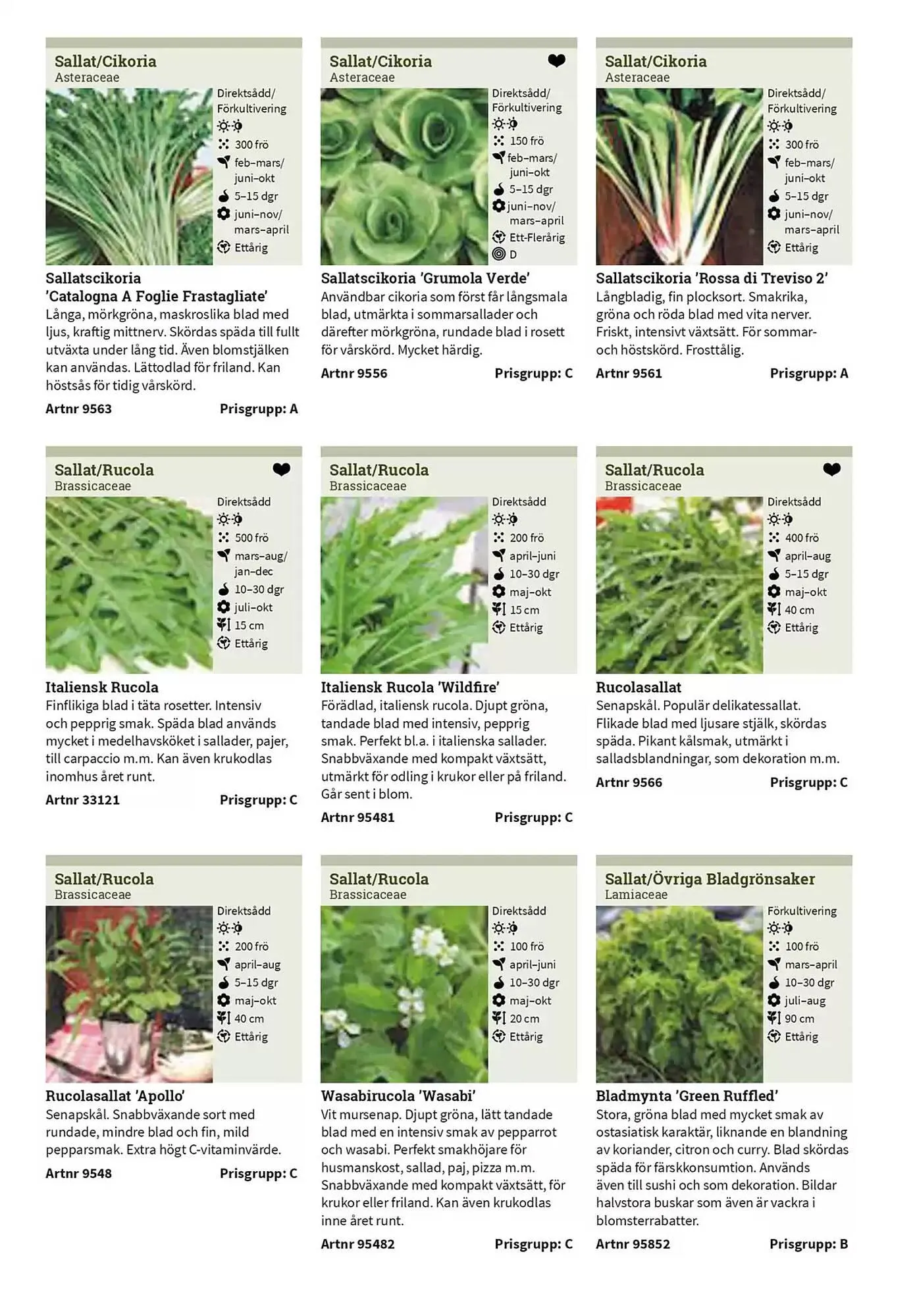 Sallat/Cikoria
Asteraceae

Direktsådd/ Förkultivering
300 frö
feb–mars/ juni–okt
5–15 dgr
juni–nov/ mars–april
Ettårig

Sallatscikoria 'Catalogna A Foglie Frastagliate'
Långa, mörkgröna, maskroslika blad med ljus, kraftig mittnerv. Skördas späda till fullt utväxta under lång tid. Även blomstjälken kan användas. Lättodlad för friland. Kan höstsås för tidig vårskörd.
Artnr 9563 Prisgrupp: A

Sallat/Cikoria
Asteraceae

Direktsådd/ Förkultivering
150 frö
feb–mars/ juni–okt
5–15 dgr
juni–nov/ mars–april
Ett-Flerårig
D

Sallatscikoria 'Grumola Verde'
Användbar cikoria som först får långsmala blad, utmärkta i sommarsallader och därefter mörkgröna, rundade blad i rosett för vårskörd. Mycket härdig.
Artnr 9556 Prisgrupp: C

Sallat/Cikoria
Asteraceae

Direktsådd/ Förkultivering
300 frö
feb–mars/ juni–okt
5–15 dgr
juni–nov/ mars–april
Ettårig

Sallatscikoria 'Rossa di Treviso 2'
Långbladig, fin plocksort. Smakrika, gröna och röda blad med vita nerver. Friskt, intensivt växtsätt. För sommar- och höstskörd. Frosttålig.
Artnr 9561 Prisgrupp: A

Sallat/Rucola
Brassicaceae

Direktsådd
500 frö
mars–aug/ jan–dec
10–30 dgr
juli–okt
15 cm
Ettårig

Italiensk Rucola
Finflikiga blad i täta rosetter. Intensiv och pepprig smak. Späda blad används mycket i medelhavsköket i sallader, pajer, till carpaccio m.m. Kan även krukodlas inomhus året runt.
Artnr 33121 Prisgrupp: C

Sallat/Rucola
Brassicaceae

Direktsådd
200 frö
april–juni
10–30 dgr
maj–okt
15 cm
Ettårig

Italiensk Rucola 'Wildfire'
Förädlad, italiensk rucola. Djupt gröna, tandade blad med intensiv, pepprig smak. Perfekt bl.a. i italienska sallader. Snabbväxande med kompakt växtsätt, utmärkt för odling i krukor eller på friland. Går sent i blom.
Artnr 95481 Prisgrupp: C

Sallat/Rucola
Brassicaceae

Direktsådd
400 frö
april–aug
5–15 dgr
maj–okt
40 cm
Ettårig

Rucolasallat
Senapskål. Populär delikatessallat. Flikade blad med ljusare stjälk, skördas späda. Pikant kålsmak, utmärkt i salladsblandningar, som dekoration m.m.
Artnr 9566 Prisgrupp: C

Sallat/Rucola
Brassicaceae

Direktsådd
200 frö
april–aug
5–15 dgr
maj–okt
40 cm
Ettårig

Rucolasallat 'Apollo'
Senapskål. Snabbväxande sort med rundade, mindre blad och fin, mild pepparsmak. Extra högt C-vitaminvärde.
Artnr 9548 Prisgrupp: C

Sallat/Rucola
Brassicaceae

Direktsådd
100 frö
april–juni
10–30 dgr
maj–okt
20 cm
Ettårig

Wasabirucola 'Wasabi'
Vit mursenap. Djupt gröna, lätt tandade blad med en intensiv smak av pepparrot och wasabi. Perfekt smakhöjare för husmanskost, sallad, paj, pizza m.m. Snabbväxande med kompakt växtsätt, för krukor eller friland. Kan även krukodlas inne året runt.
Artnr 95482 Prisgrupp: C

Sallat/Övriga Bladgrönsaker
Lamiaceae

Förkultivering
100 frö
mars–april
10–30 dgr
juli–aug
90 cm
Ettårig

Bladmynta 'Green Ruffled'
Stora, gröna blad med mycket smak av ostasiatisk karaktär, liknande en blandning av koriander, citron och curry. Blad skördas späda för färskkonsumtion. Används även till sushi och som dekoration. Bildar halvstora buskar som även är vackra i blomsterrabatter.
Artnr 95852 Prisgrupp: B